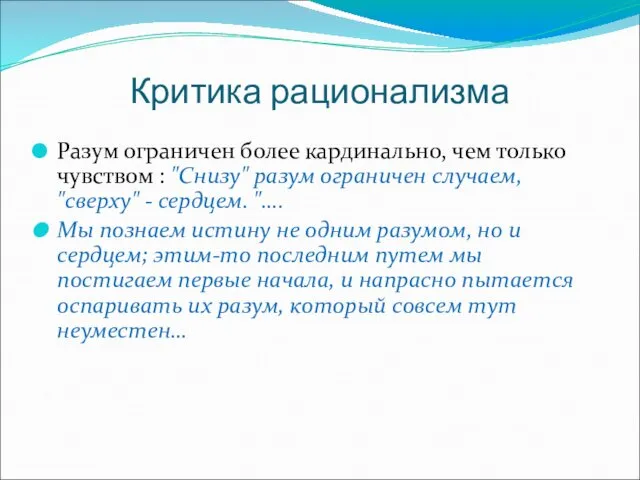 Критика рационализма

Разум ограничен более кардинально, чем только чувством : "Снизу" разум ограничен случаем, "сверху" - сердцем. "....

Мы познаем истину не одним разумом, но и сердцем; этим-то последним путем мы постигаем первые начала, и напрасно пытается оспаривать их разум, который совсем тут неуместен...